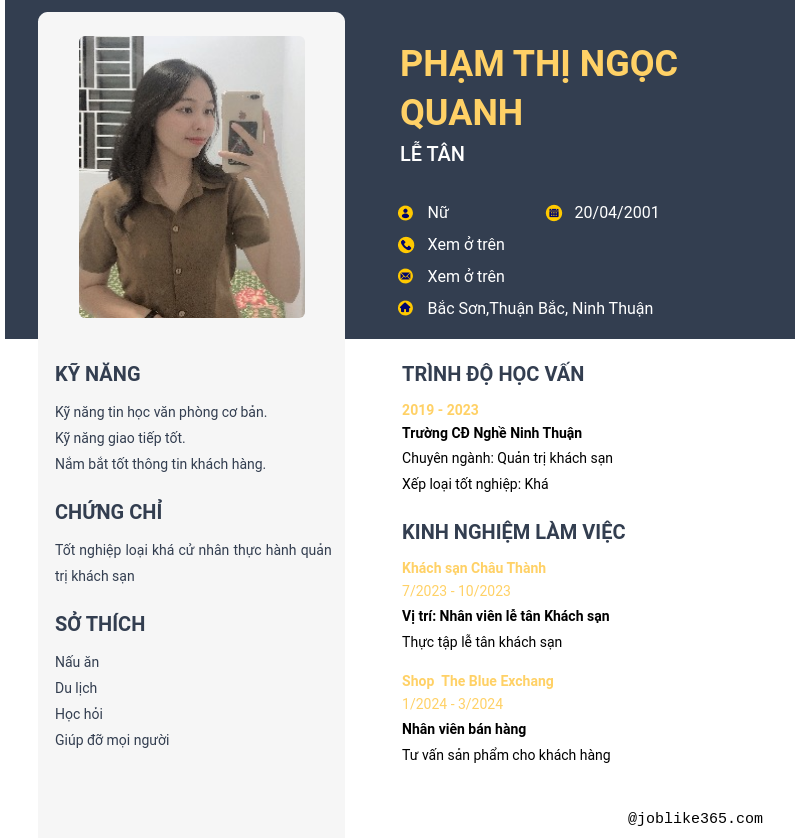 PHẠM THỊ NGỌC QUANH

LỄ TÂN

Nữ

20/04/2001

Xem ở trên

Xem ở trên

Bắc Sơn,Thuận Bắc, Ninh Thuận

KỸ NĂNG

Kỹ năng tin học văn phòng cơ bản.
Kỹ năng giao tiếp tốt.
Nắm bắt tốt thông tin khách hàng.

CHỨNG CHỈ

Tốt nghiệp loại khá cử nhân thực hành quản trị khách sạn

SỞ THÍCH

Nấu ăn
Du lịch
Học hỏi
Giúp đỡ mọi người

TRÌNH ĐỘ HỌC VẤN

2019 - 2023
Trường CĐ Nghề Ninh Thuận
Chuyên ngành: Quản trị khách sạn
Xếp loại tốt nghiệp: Khá

KINH NGHIỆM LÀM VIỆC

Khách sạn Châu Thành
7/2023 - 10/2023
Vị trí: Nhân viên lễ tân Khách sạn
Thực tập lễ tân khách sạn

Shop The Blue Exchang
1/2024 - 3/2024
Nhân viên bán hàng
Tư vấn sản phẩm cho khách hàng

@joblike365.com